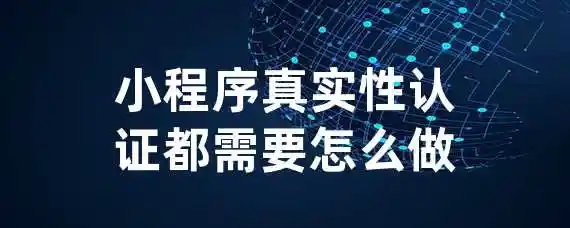 小程序真实性认证都需要怎么做